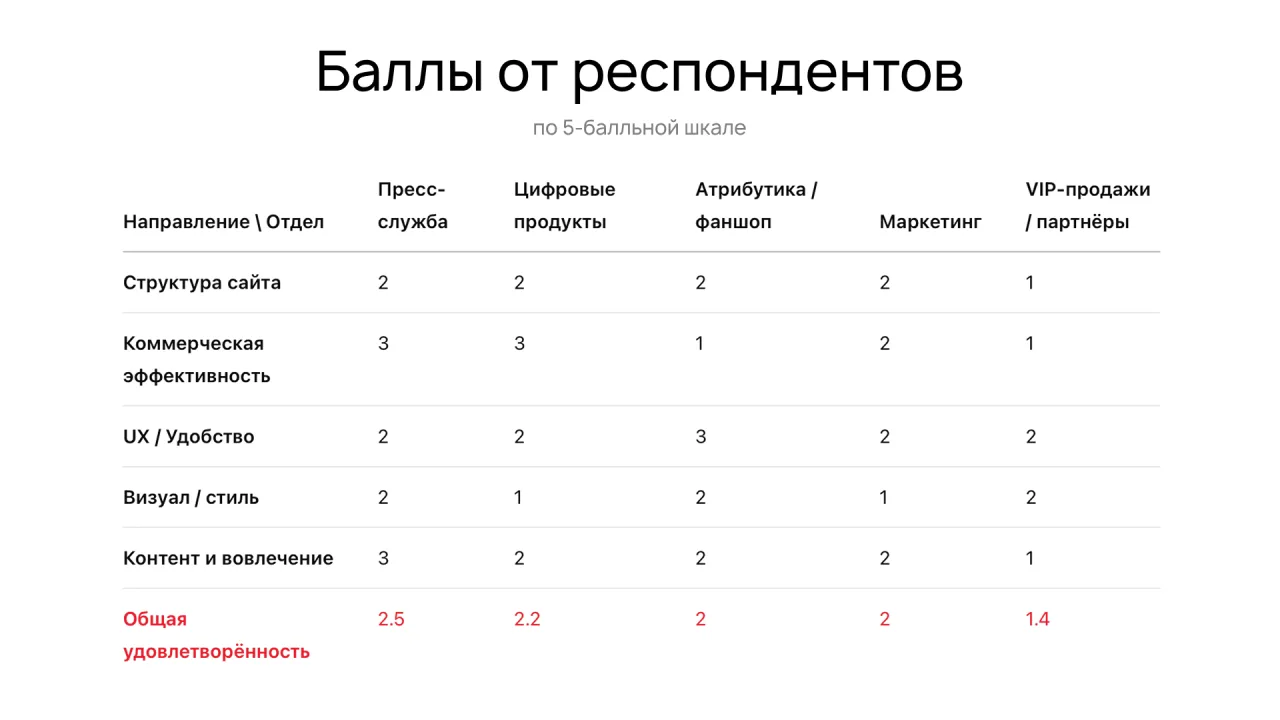 Баллы от респондентов

по 5-балльной шкале

| Направление \ Отдел | Пресс-служба | Цифровые продукты | Атрибутика / фаншоп | Маркетинг | VIP-продажи / партнёры |
|---|---|---|---|---|---|
| Структура сайта | 2 | 2 | 2 | 2 | 1 |
| Коммерческая эффективность | 3 | 3 | 1 | 2 | 1 |
| UX / Удобство | 2 | 2 | 3 | 2 | 2 |
| Визуал / стиль | 2 | 1 | 2 | 1 | 2 |
| Контент и вовлечение | 3 | 2 | 2 | 2 | 1 |
| Общая удовлетворённость | 2.5 | 2.2 | 2 | 2 | 1.4 |